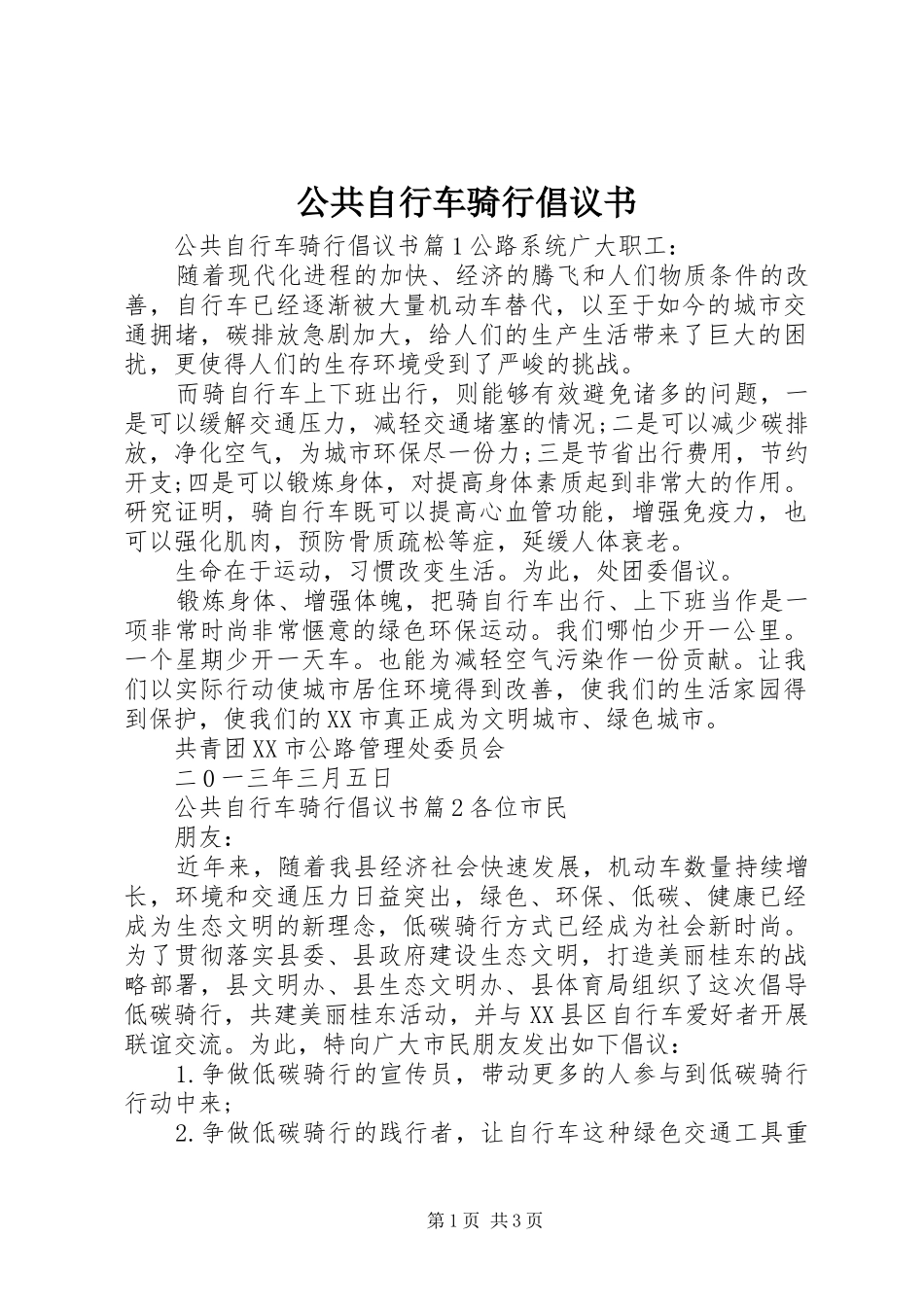 公共自行车骑行倡议书

公共自行车骑行倡议书篇1公路系统广大职工：

随着现代化进程的加快、经济的腾飞和人们物质条件的改善，自行车已经逐渐被大量机动车替代，以至于如今的城市交通拥堵，碳排放急剧加大，给人们的生产生活带来了巨大的困扰，更使得人们的生存环境受到了严峻的挑战。

而骑自行车上下班出行，则能够有效避免诸多的问题，一是可以缓解交通压力，减轻交通堵塞的情况;二是可以减少碳排放，净化空气，为城市环保尽一份力;三是节省出行费用，节约开支;四是可以锻炼身体，对提高身体素质起到非常大的作用。研究证明，骑自行车既可以提高心血管功能，增强免疫力，也可以强化肌肉，预防骨质疏松等症，延缓人体衰老。

生命在于运动，习惯改变生活。为此，处团委倡议。

锻炼身体、增强体魄，把骑自行车出行、上下班当作是一项非常时尚非常惬意的绿色环保运动。我们哪怕少开一公里。一个星期少开一天车。也能为减轻空气污染作一份贡献。让我们以实际行动使城市居住环境得到改善，使我们的生活家园得到保护，使我们的XX市真正成为文明城市、绿色城市。

共青团XX市公路管理处委员会

二0一三年三月五日

公共自行车骑行倡议书篇2各位市民

朋友：

近年来，随着我县经济社会快速发展，机动车数量持续增长，环境和交通压力日益突出，绿色、环保、低碳、健康已经成为生态文明的新理念，低碳骑行方式已经成为社会新时尚。为了贯彻落实县委、县政府建设生态文明，打造美丽桂东的战略部署，县文明办、县生态文明办、县体育局组织了这次倡导低碳骑行，共建美丽桂东活动，并与XX县区自行车爱好者开展联谊交流。为此，特向广大市民朋友发出如下倡议：

1.争做低碳骑行的宣传员，带动更多的人参与到低碳骑行行动中来;

2.争做低碳骑行的践行者，让自行车这种绿色交通工具重

第1页 共3页